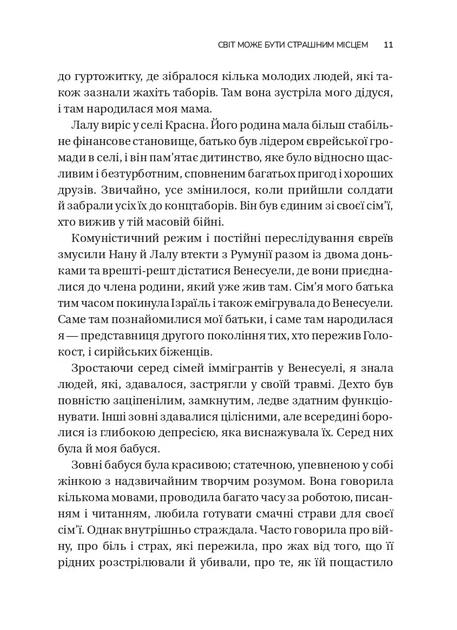 СВІТ МОЖЕ БУТИ СТРАШНИМ МІСЦЕМ 11

до гуртожитку, де зібралося кілька молодих людей, які також зазнали жахіть таборів. Там вона зустріла мого дідуся, і там народилася моя мама.

Лалу виріс у селі Красна. Його родина мала більш стабільне фінансове становище, батько був лідером єврейської громади в селі, і він пам'ятає дитинство, яке було відносно щасливим і безтурботним, сповненим багатьох пригод і хороших друзів. Звичайно, усе змінилося, коли прийшли солдати й забрали усіх їх до концтаборів. Він був єдиним зі своєї сім'ї, хто вижив у тій масовій бійні.

Комуністичний режим і постійні переслідування євреїв змусили Нану й Лалу втекти з Румунії разом із двома доньками та врешті-решт дістатися Венесуели, де вони приєдналися до члена родини, який уже жив там. Сім'я мого батька тим часом покинула Ізраїль і також емігрувала до Венесуели. Саме там познайомилися мої батьки, і саме там народилася я — представниця другого покоління тих, хто пережив Голокост, і сирійських біженців.

Зростаючи серед сімей іммігрантів у Венесуелі, я знала людей, які, здавалося, застрягли у своїй травмі. Дехто був повністю заціпенілим, замкнутим, ледве здатним функціонувати. Інші зовні здавалися цілісними, але всередині боролися із глибокою депресією, яка виснажувала їх. Серед них була й моя бабуся.

Зовні бабуся була красивою; статечною, упевненою у собі жінкою з надзвичайним творчим розумом. Вона говорила кількома мовами, проводила багато часу за роботою, писанням і читанням, любила готувати смачні страви для своєї сім'ї. Однак внутрішньо страждала. Часто говорила про війну, про біль і страх, які пережила, про жах від того, що її рідних розстрілювали й убивали, про те, як їй пощастило